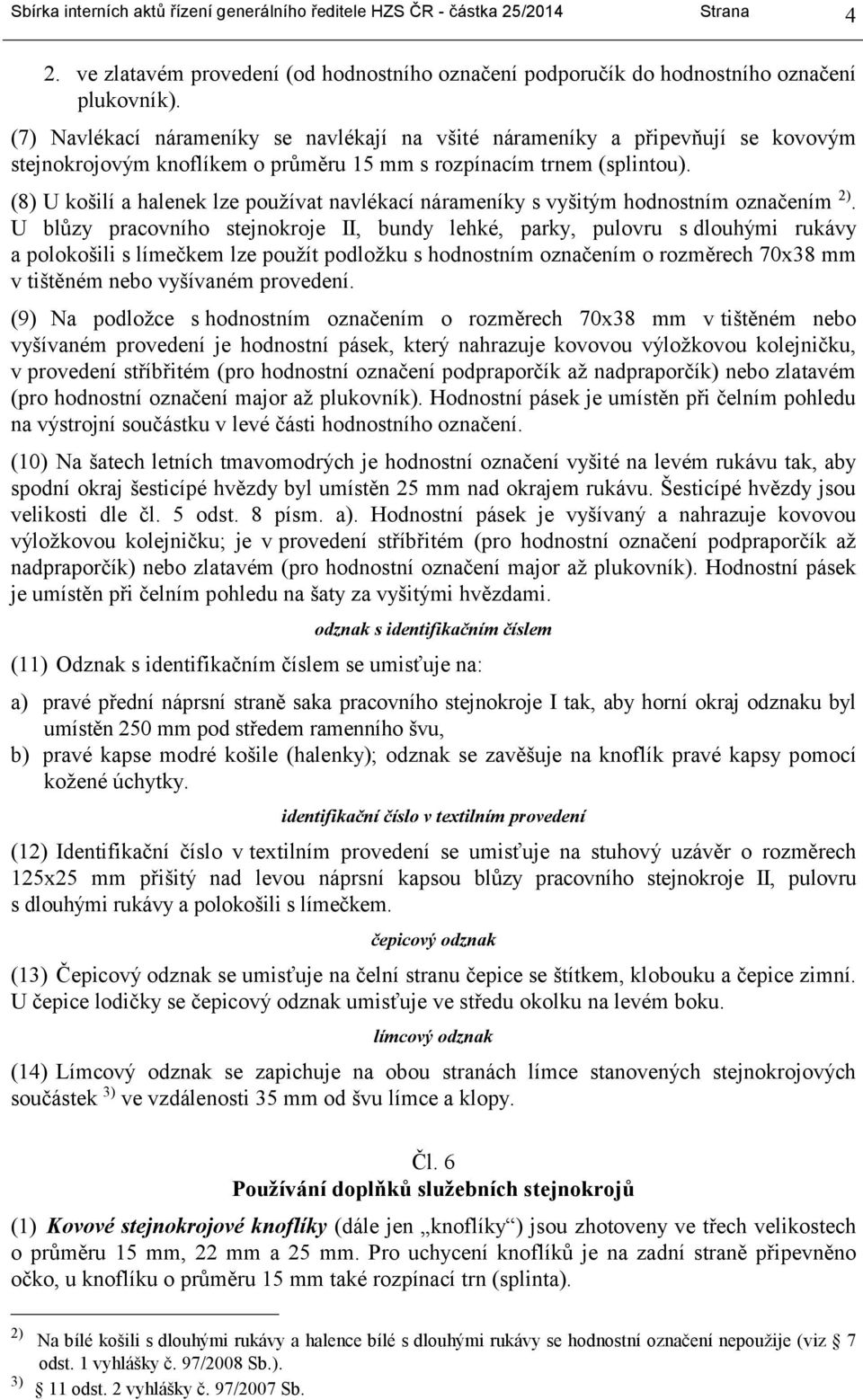 Sbírka interních aktů řízení generálního ředitele HZS ČR - částka 25/2014 Strana 4

2. ve zlatavém provedení (od hodnostního označení podporučík do hodnostního označení plukovník).

(7) Navlékací nárameníky se navlékají na všité nárameníky a připevňují se kovovým stejnokrojovým knoflíkem o průměru 15 mm s rozpínacím trnem (splintou).

(8) U košilí a halenek lze používat navlékací nárameníky s vyšitým hodnostním označením $^{2)}$. U blůzy pracovního stejnokroje II, bundy lehké, parky, pulovru s dlouhými rukávy a polokošili s límečkem lze použít podložku s hodnostním označením o rozměrech 70x38 mm v tištěném nebo vyšívaném provedení.

(9) Na podložce s hodnostním označením o rozměrech 70x38 mm v tištěném nebo vyšívaném provedení je hodnostní pásek, který nahrazuje kovovou výložkovou kolejničku, v provedení stříbřitém (pro hodnostní označení podpraporčík až nadpraporčík) nebo zlatavém (pro hodnostní označení major až plukovník). Hodnostní pásek je umístěn při čelním pohledu na výstrojní součástku v levé části hodnostního označení.

(10) Na šatech letních tmavomodrých je hodnostní označení vyšité na levém rukávu tak, aby spodní okraj šesticípé hvězdy byl umístěn 25 mm nad okrajem rukávu. Šesticípé hvězdy jsou velikosti dle čl. 5 odst. 8 písm. a). Hodnostní pásek je vyšívaný a nahrazuje kovovou výložkovou kolejničku; je v provedení stříbřitém (pro hodnostní označení podpraporčík až nadpraporčík) nebo zlatavém (pro hodnostní označení major až plukovník). Hodnostní pásek je umístěn při čelním pohledu na šaty za vyšitými hvězdami.

odznak s identifikačním číslem

(11) Odznak s identifikačním číslem se umisťuje na:

a) pravé přední náprsní straně saka pracovního stejnokroje I tak, aby horní okraj odznaku byl umístěn 250 mm pod středem ramenního švu,
b) pravé kapse modré košile (halenky); odznak se zavěšuje na knoflík pravé kapsy pomocí kožené úchytky.

identifikační číslo v textilním provedení

(12) Identifikační číslo v textilním provedení se umisťuje na stuhový uzávěr o rozměrech 125x25 mm přišitý nad levou náprsní kapsou blůzy pracovního stejnokroje II, pulovru s dlouhými rukávy a polokošili s límečkem.

čepicový odznak

(13) Čepicový odznak se umisťuje na čelní stranu čepice se štítkem, klobouku a čepice zimní. U čepice lodičky se čepicový odznak umisťuje ve středu okolku na levém boku.

límcový odznak

(14) Límcový odznak se zapichuje na obou stranách límce stanovených stejnokrojových součástek $^{3)}$ ve vzdálenosti 35 mm od švu límce a klopy.

Čl. 6
Používání doplňků služebních stejnokrojů

(1) Kovové stejnokrojové knoflíky (dále jen „knoflíky“) jsou zhotoveny ve třech velikostech o průměru 15 mm, 22 mm a 25 mm. Pro uchycení knoflíků je na zadní straně připevněno očko, u knoflíku o průměru 15 mm také rozpínací trn (splinta).

$^{2)}$ Na bílé košili s dlouhými rukávy a halence bílé s dlouhými rukávy se hodnostní označení nepoužije (viz § 7 odst. 1 vyhlášky č. 97/2008 Sb.).
$^{3)}$ § 11 odst. 2 vyhlášky č. 97/2007 Sb.